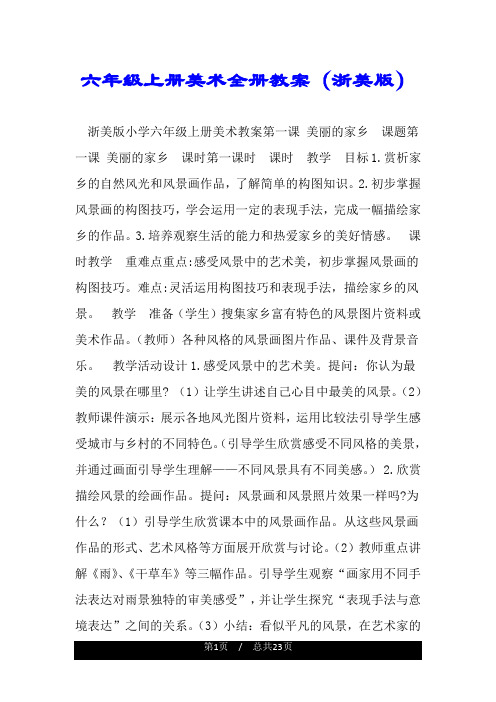 六年级上册美术全册教案（浙美版）

浙美版小学六年级上册美术教案第一课 美丽的家乡 课题第一课 美丽的家乡 课时第一课时 课时 教学 目标1.赏析家乡的自然风光和风景画作品，了解简单的构图知识。2.初步掌握风景画的构图技巧，学会运用一定的表现手法，完成一幅描绘家乡的作品。3.培养观察生活的能力和热爱家乡的美好情感。 课时教学 重难点重点:感受风景中的艺术美，初步掌握风景画的构图技巧。难点:灵活运用构图技巧和表现手法，描绘家乡的风景。 教学 准备（学生）搜集家乡富有特色的风景图片资料或美术作品。（教师）各种风格的风景画图片作品、课件及背景音乐。 教学活动设计1.感受风景中的艺术美。提问：你认为最美的风景在哪里？（1）让学生讲述自己心目中最美的风景。（2）教师课件演示：展示各地风光图片资料，运用比较法引导学生感受城市与乡村的不同特色。（引导学生欣赏感受不同风格的美景，并通过画面引导学生理解——不同风景具有不同美感。）2.欣赏描绘风景的绘画作品。提问：风景画和风景照片效果一样吗?为什么？（1）引导学生欣赏课本中的风景画作品。从这些风景画作品的形式、艺术风格等方面展开欣赏与讨论。（2）教师重点讲解《雨》、《干草车》等三幅作品。引导学生观察“画家用不同手法表达对雨景独特的审美感受”，并让学生探究“表现手法与意境表达”之间的关系。（3）小结：看似平凡的风景，在艺术家的

第1页 / 总共23页